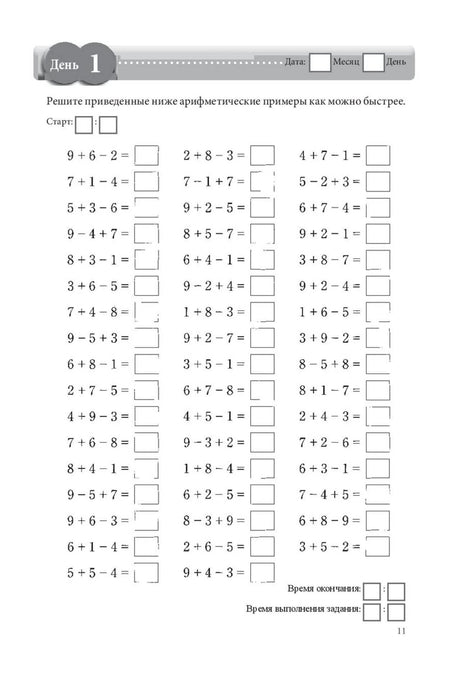 День 1

Дата: ☐ Месяц ☐ День

Решите приведенные ниже арифметические примеры как можно быстрее.

Старт: ☐ : ☐

$9 + 6 - 2 =$ ☐

$7 + 1 - 4 =$ ☐

$5 + 3 - 6 =$ ☐

$9 - 4 + 7 =$ ☐

$8 + 3 - 1 =$ ☐

$3 + 6 - 5 =$ ☐

$7 + 4 - 8 =$ ☐

$9 - 5 + 3 =$ ☐

$6 + 8 - 1 =$ ☐

$2 + 7 - 5 =$ ☐

$4 + 9 - 3 =$ ☐

$7 + 6 - 8 =$ ☐

$8 + 4 - 1 =$ ☐

$9 - 5 + 7 =$ ☐

$9 + 6 - 3 =$ ☐

$6 + 1 - 4 =$ ☐

$5 + 5 - 4 =$ ☐

$2 + 8 - 3 =$ ☐

$7 - 1 + 7 =$ ☐

$9 + 2 - 5 =$ ☐

$8 + 5 - 7 =$ ☐

$6 + 4 - 1 =$ ☐

$9 - 2 + 4 =$ ☐

$1 + 8 - 3 =$ ☐

$9 + 2 - 7 =$ ☐

$3 + 5 - 1 =$ ☐

$6 + 7 - 8 =$ ☐

$4 + 5 - 1 =$ ☐

$9 - 3 + 2 =$ ☐

$1 + 8 - 4 =$ ☐

$6 + 2 - 5 =$ ☐

$8 - 3 + 9 =$ ☐

$2 + 6 - 5 =$ ☐

$9 + 4 - 3 =$ ☐

$4 + 7 - 1 =$ ☐

$5 - 2 + 3 =$ ☐

$6 + 7 - 4 =$ ☐

$9 + 2 - 1 =$ ☐

$3 + 8 - 7 =$ ☐

$9 + 2 - 4 =$ ☐

$1 + 6 - 5 =$ ☐

$3 + 9 - 2 =$ ☐

$8 - 5 + 8 =$ ☐

$8 + 1 - 7 =$ ☐

$2 + 4 - 3 =$ ☐

$7 + 2 - 6 =$ ☐

$6 + 3 - 1 =$ ☐

$7 - 4 + 5 =$ ☐

$6 + 8 - 9 =$ ☐

$3 + 5 - 2 =$ ☐

Время окончания: ☐ : ☐

Время выполнения задания: ☐ : ☐

11